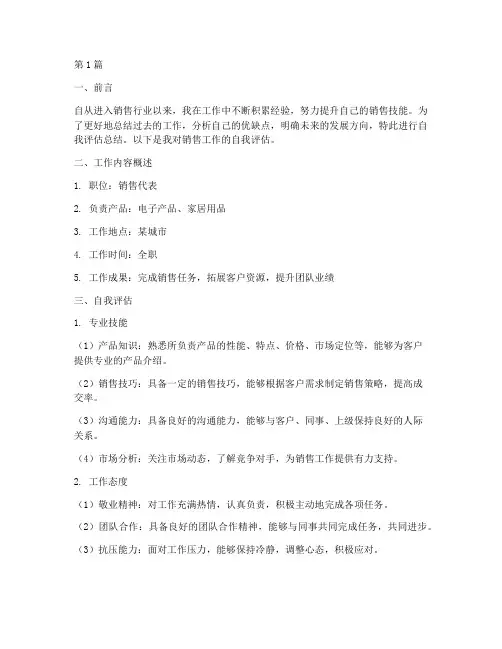 第1篇

一、前言

自从进入销售行业以来，我在工作中不断积累经验，努力提升自己的销售技能。为了更好地总结过去的工作，分析自己的优缺点，明确未来的发展方向，特此进行自我评估总结。以下是我对销售工作的自我评估。

二、工作内容概述

1. 职位：销售代表

2. 负责产品：电子产品、家居用品

3. 工作地点：某城市

4. 工作时间：全职

5. 工作成果：完成销售任务，拓展客户资源，提升团队业绩

三、自我评估

1. 专业技能

（1）产品知识：熟悉所负责产品的性能、特点、价格、市场定位等，能够为客户提供专业的产品介绍。

（2）销售技巧：具备一定的销售技巧，能够根据客户需求制定销售策略，提高成交率。

（3）沟通能力：具备良好的沟通能力，能够与客户、同事、上级保持良好的人际关系。

（4）市场分析：关注市场动态，了解竞争对手，为销售工作提供有力支持。

2. 工作态度

（1）敬业精神：对工作充满热情，认真负责，积极主动地完成各项任务。

（2）团队合作：具备良好的团队合作精神，能够与同事共同完成任务，共同进步。

（3）抗压能力：面对工作压力，能够保持冷静，调整心态，积极应对。